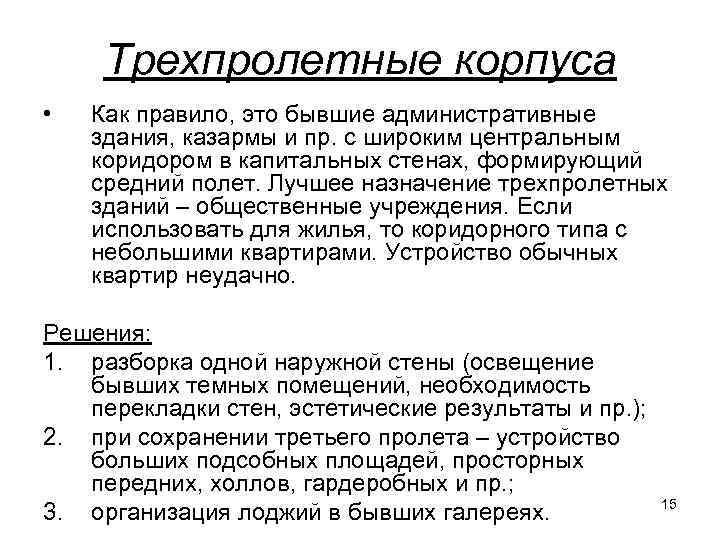 Трехпролетные корпуса

• Как правило, это бывшие административные здания, казармы и пр. с широким центральным коридором в капитальных стенах, формирующий средний полет. Лучшее назначение трехпролетных зданий – общественные учреждения. Если использовать для жилья, то коридорного типа с небольшими квартирами. Устройство обычных квартир неудачно.

Решения:
1. разборка одной наружной стены (освещение бывших темных помещений, необходимость перекладки стен, эстетические результаты и пр.);
2. при сохранении третьего пролета – устройство больших подсобных площадей, просторных передних, холлов, гардеробных и пр.;
3. организация лоджий в бывших галереях.

15